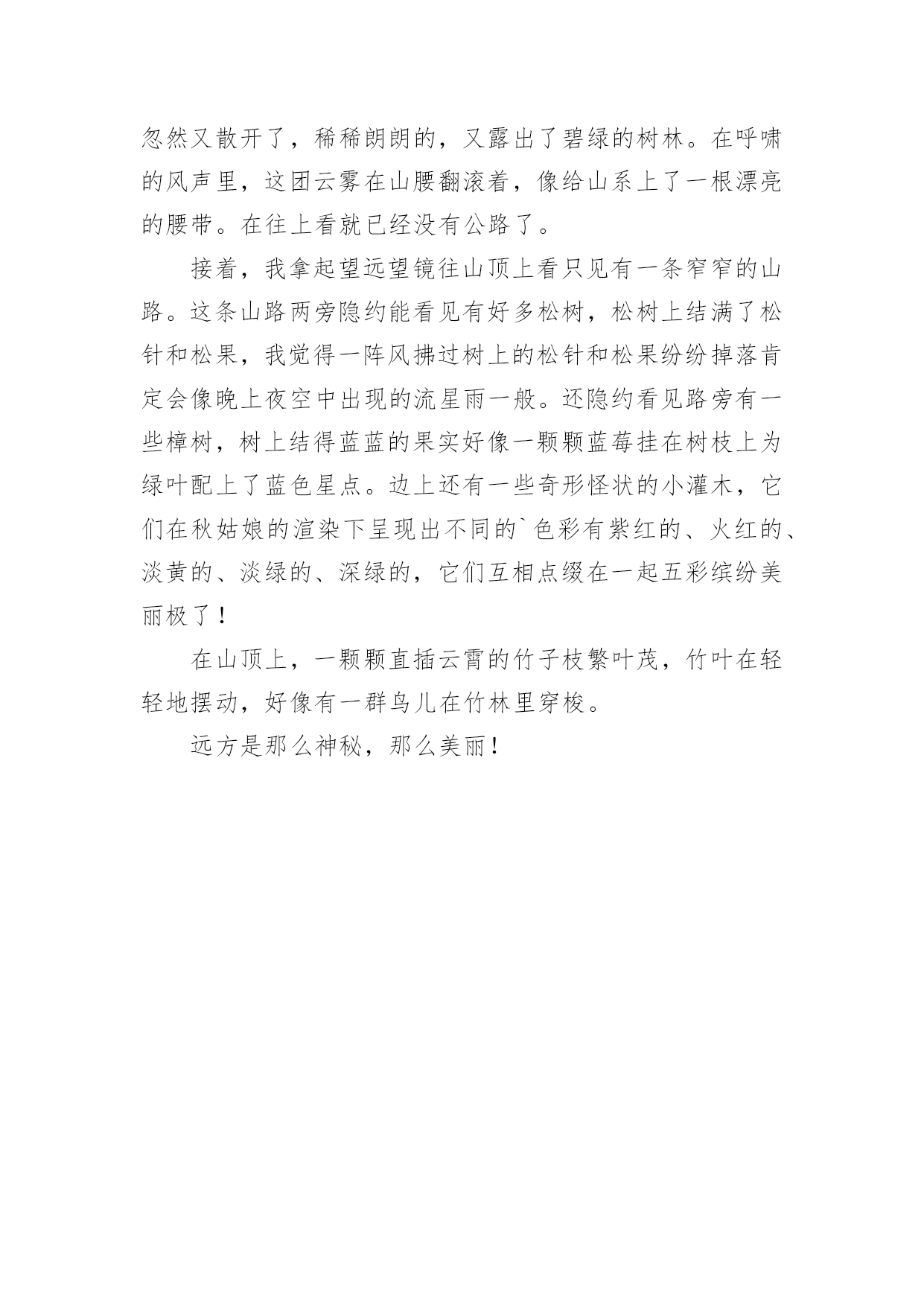 忽然又散开了，稀稀朗朗的，又露出了碧绿的树林。在呼啸的风声里，这团云雾在山腰翻滚着，像给山系上了一根漂亮的腰带。在往上看就已经没有公路了。

接着，我拿起望远望镜往山顶上看只见有一条窄窄的山路。这条山路两旁隐约能看见有好多松树，松树上结满了松针和松果，我觉得一阵风拂过树上的松针和松果纷纷掉落肯定会像晚上夜空中出现的流星雨一般。还隐约看见路旁有一些樟树，树上结得蓝蓝的果实好像一颗颗蓝莓挂在树枝上为绿叶配上了蓝色星点。边上还有一些奇形怪状的小灌木，它们在秋姑娘的渲染下呈现出不同的`色彩有紫红的、火红的、淡黄的、淡绿的、深绿的，它们互相点缀在一起五彩缤纷美丽极了！

在山顶上，一颗颗直插云霄的竹子枝繁叶茂，竹叶在轻轻地摆动，好像有一群鸟儿在竹林里穿梭。

远方是那么神秘，那么美丽！